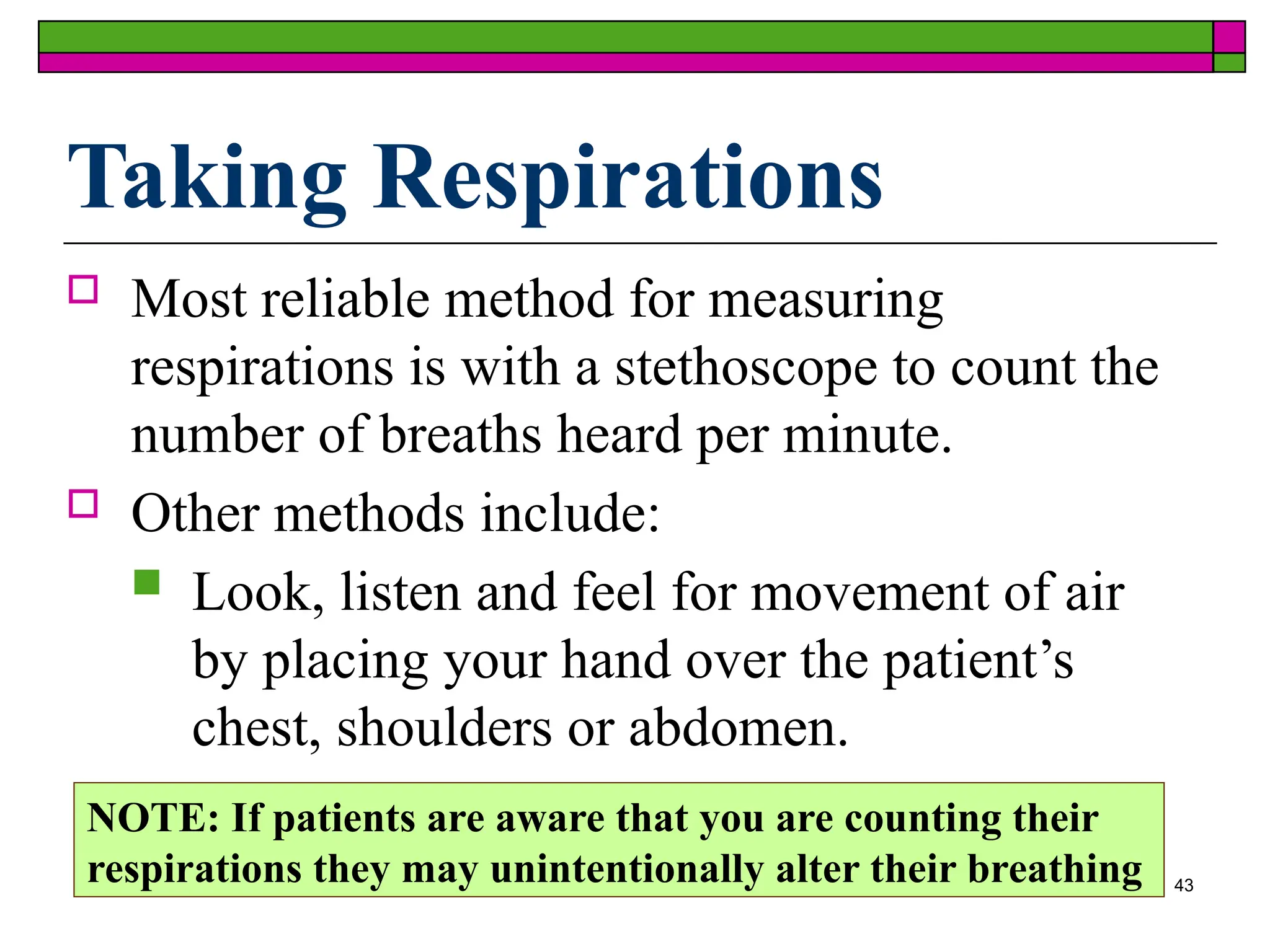 Taking Respirations

Most reliable method for measuring respirations is with a stethoscope to count the number of breaths heard per minute.

Other methods include:

Look, listen and feel for movement of air by placing your hand over the patient’s chest, shoulders or abdomen.

NOTE: If patients are aware that you are counting their respirations they may unintentionally alter their breathing

43